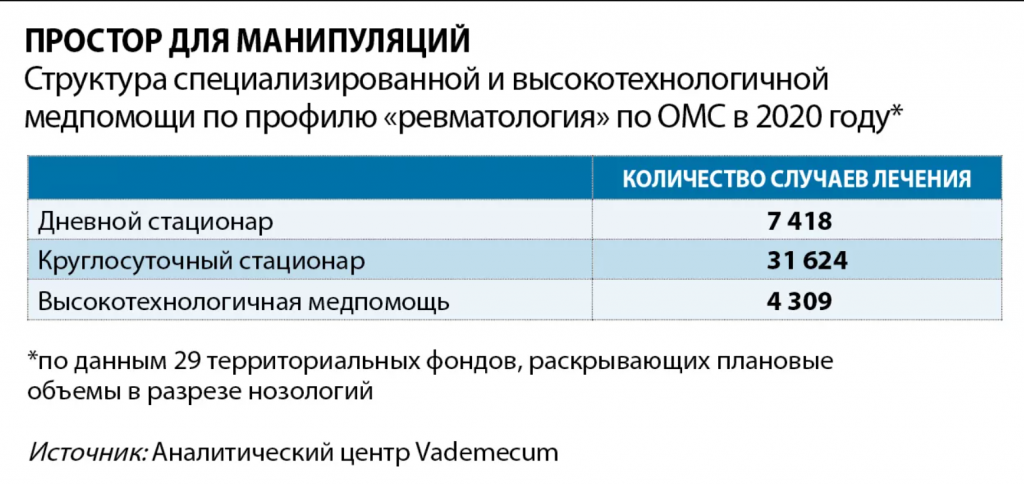 ПРОСТОР ДЛЯ МАНИПУЛЯЦИЙ
Структура специализированной и высокотехнологичной медпомощи по профилю «ревматология» по ОМС в 2020 году*

| | КОЛИЧЕСТВО СЛУЧАЕВ ЛЕЧЕНИЯ |
|---|---|
| Дневной стационар | 7 418 |
| Круглосуточный стационар | 31 624 |
| Высокотехнологичная медпомощь | 4 309 |

*по данным 29 территориальных фондов, раскрывающих плановые объемы в разрезе нозологий

Источник: Аналитический центр Vademecum